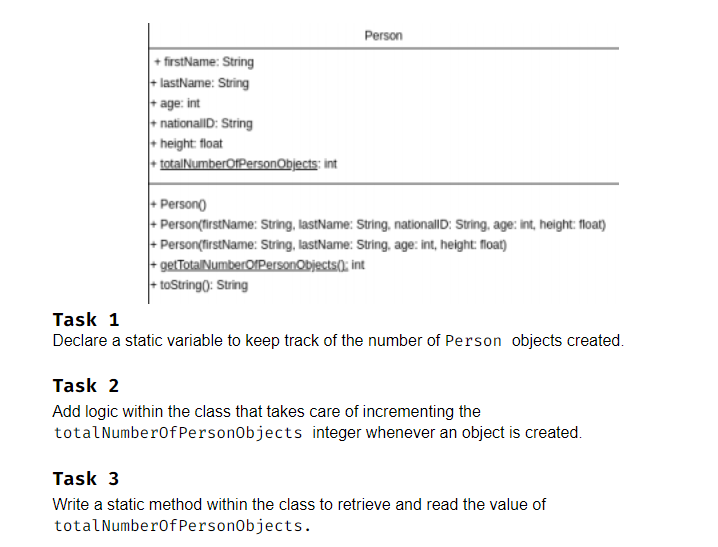 Person

+ firstName: String
+ lastName: String
+ age: int
+ nationalID: String
+ height: float
+ totalNumberOfPersonObjects: int

+ Person()
+ Person(firstName: String, lastName: String, nationalID: String, age: int, height: float)
+ Person(firstName: String, lastName: String, age: int, height: float)
+ getTotalNumberOfPersonObjects(): int
+ toString(): String

Task 1
Declare a static variable to keep track of the number of Person objects created.

Task 2
Add logic within the class that takes care of incrementing the totalNumberOfPersonObjects integer whenever an object is created.

Task 3
Write a static method within the class to retrieve and read the value of totalNumberOfPersonObjects.